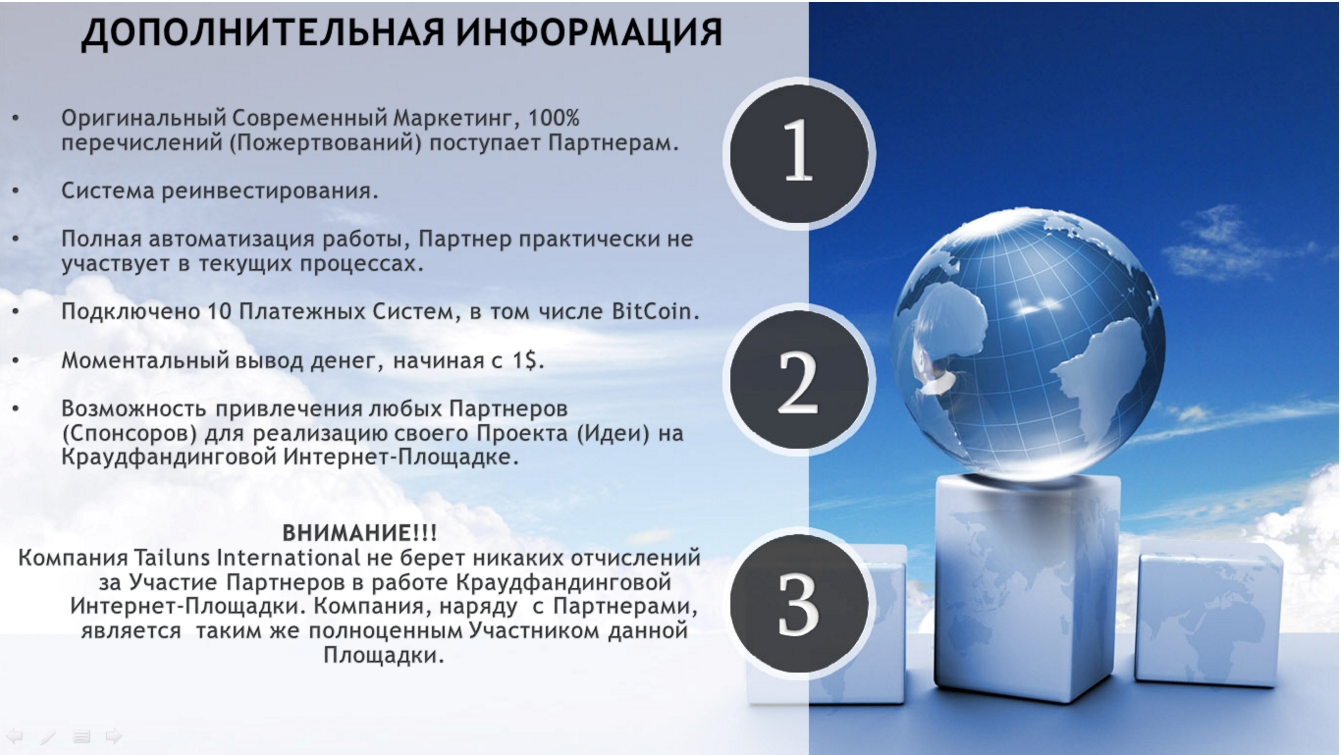 ДОПОЛНИТЕЛЬНАЯ ИНФОРМАЦИЯ

• Оригинальный Современный Маркетинг, 100% перечислений (Пожертвований) поступает Партнерам.

• Система реинвестирования.

• Полная автоматизация работы, Партнер практически не участвует в текущих процессах.

• Подключено 10 Платежных Систем, в том числе BitCoin.

• Моментальный вывод денег, начиная с 1$.

• Возможность привлечения любых Партнеров (Спонсоров) для реализацию своего Проекта (Идеи) на Краудфандинговой Интернет-Площадке.

ВНИМАНИЕ!!!
Компания Tailuns International не берет никаких отчислений за Участие Партнеров в работе Краудфандинговой Интернет-Площадки. Компания, наряду с Партнерами, является таким же полноценным Участником данной Площадки.

1

2

3